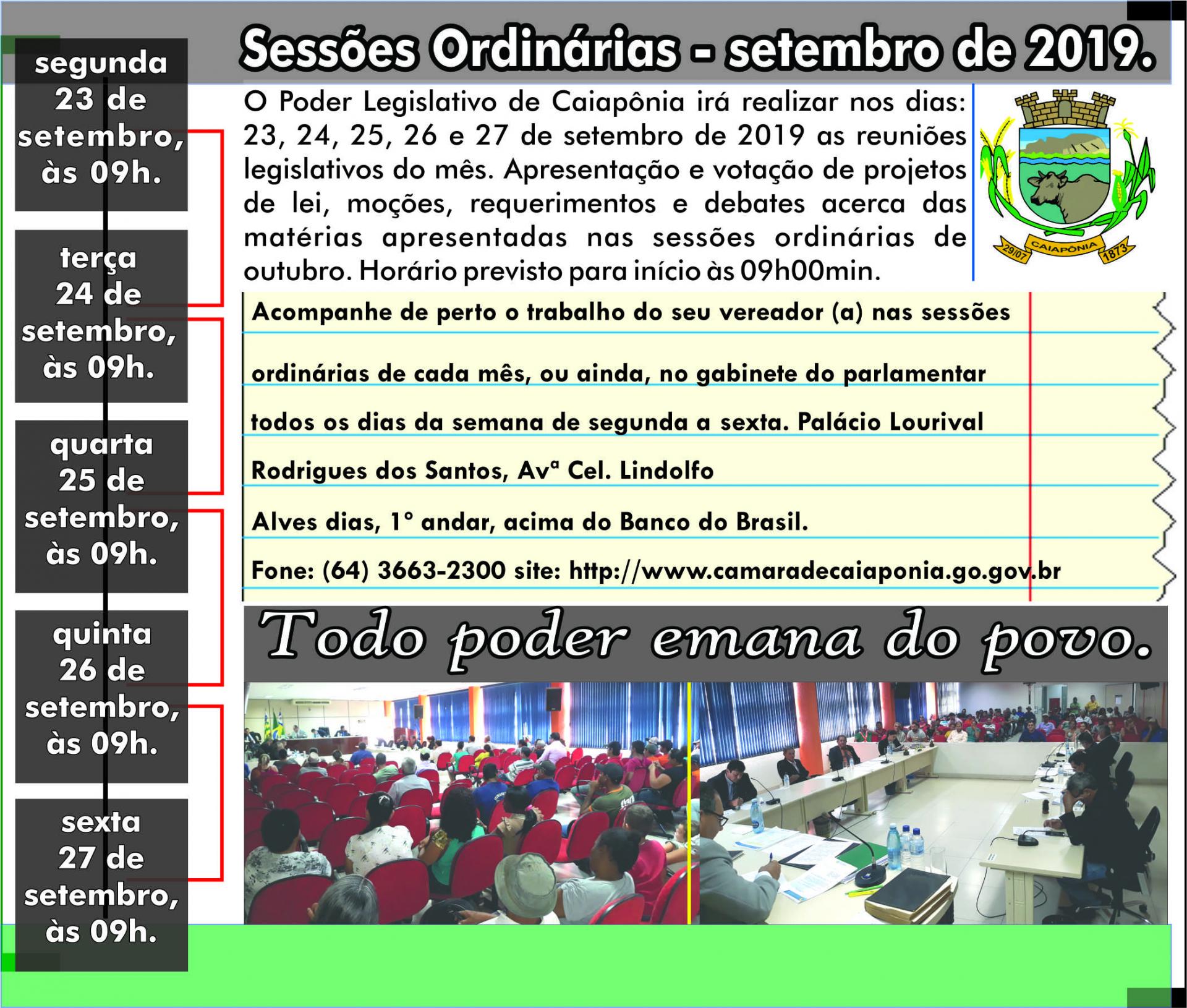 Sessões Ordinárias - setembro de 2019.

segunda 23 de setembro, às 09h.

terça 24 de setembro, às 09h.

quarta 25 de setembro, às 09h.

quinta 26 de setembro, às 09h.

sexta 27 de setembro, às 09h.

O Poder Legislativo de Caiapônia irá realizar nos dias: 23, 24, 25, 26 e 27 de setembro de 2019 as reuniões legislativos do mês. Apresentação e votação de projetos de lei, moções, requerimentos e debates acerca das matérias apresentadas nas sessões ordinárias de outubro. Horário previsto para início às 09h00min.

29/07 CAIAPÔNIA 1873

Acompanhe de perto o trabalho do seu vereador (a) nas sessões ordinárias de cada mês, ou ainda, no gabinete do parlamentar todos os dias da semana de segunda a sexta. Palácio Lourival Rodrigues dos Santos, Avª Cel. Lindolfo Alves dias, 1° andar, acima do Banco do Brasil.

Fone: (64) 3663-2300 site: http://www.camaradecaiaponia.go.gov.br

Todo poder emana do povo.